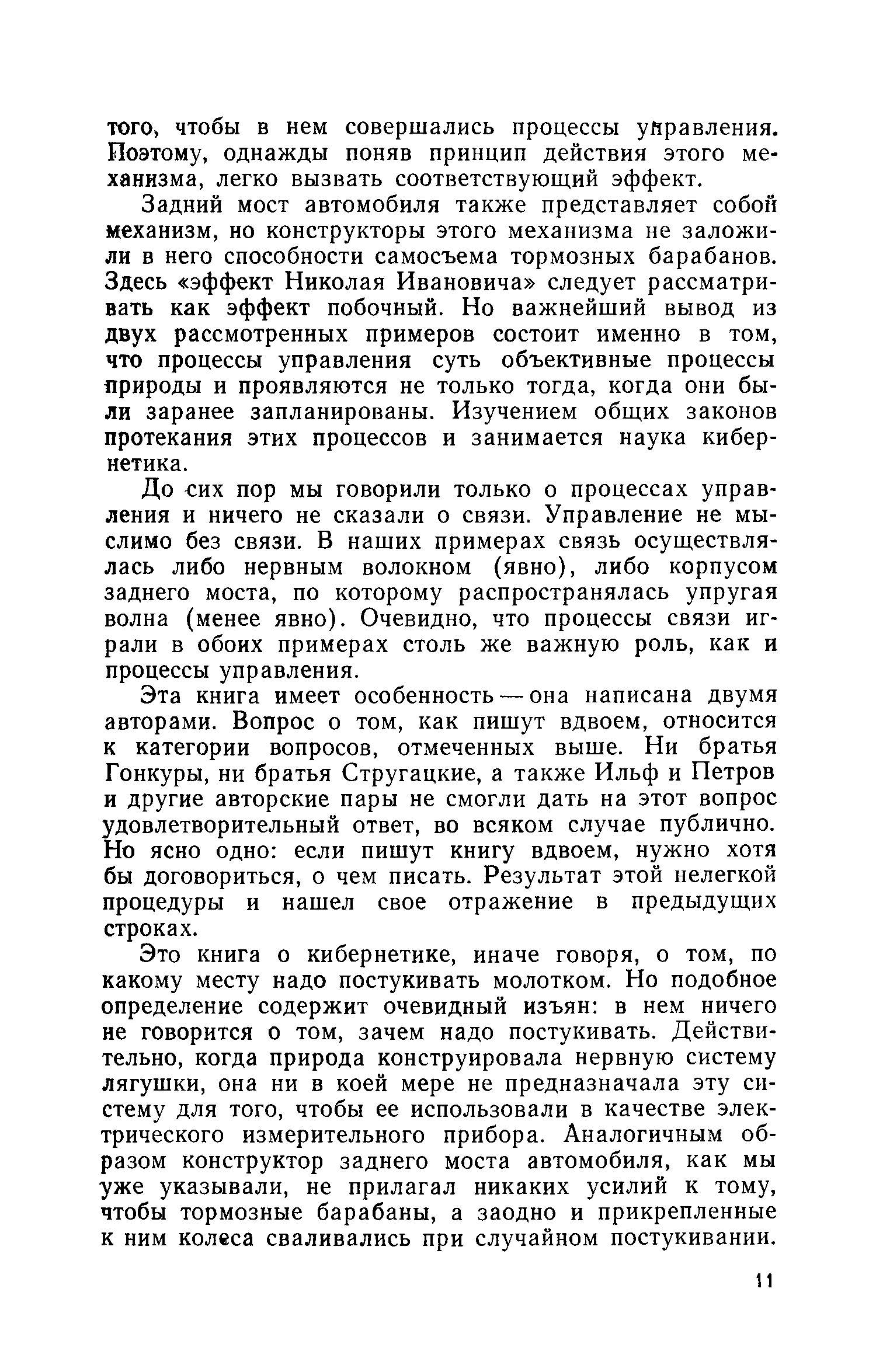 того, чтобы в нем совершались процессы управления. Поэтому, однажды поняв принцип действия этого механизма, легко вызвать соответствующий эффект.

Задний мост автомобиля также представляет собой механизм, но конструкторы этого механизма не заложили в него способности самосъема тормозных барабанов. Здесь «эффект Николая Ивановича» следует рассматривать как эффект побочный. Но важнейший вывод из двух рассмотренных примеров состоит именно в том, что процессы управления суть объективные процессы природы и проявляются не только тогда, когда они были заранее запланированы. Изучением общих законов протекания этих процессов и занимается наука кибернетика.

До сих пор мы говорили только о процессах управления и ничего не сказали о связи. Управление не мыслимо без связи. В наших примерах связь осуществлялась либо нервным волокном (явно), либо корпусом заднего моста, по которому распространялась упругая волна (менее явно). Очевидно, что процессы связи играли в обоих примерах столь же важную роль, как и процессы управления.

Эта книга имеет особенность — она написана двумя авторами. Вопрос о том, как пишут вдвоем, относится к категории вопросов, отмеченных выше. Ни братья Гонкуры, ни братья Стругацкие, а также Ильф и Петров и другие авторские пары не смогли дать на этот вопрос удовлетворительный ответ, во всяком случае публично. Но ясно одно: если пишут книгу вдвоем, нужно хотя бы договориться, о чем писать. Результат этой нелегкой процедуры и нашел свое отражение в предыдущих строках.

Это книга о кибернетике, иначе говоря, о том, по какому месту надо постукивать молотком. Но подобное определение содержит очевидный изъян: в нем ничего не говорится о том, зачем надо постукивать. Действительно, когда природа конструировала нервную систему лягушки, она ни в коей мере не предназначала эту систему для того, чтобы ее использовали в качестве электрического измерительного прибора. Аналогичным образом конструктор заднего моста автомобиля, как мы уже указывали, не прилагал никаких усилий к тому, чтобы тормозные барабаны, а заодно и прикрепленные к ним колеса сваливались при случайном постукивании.

11